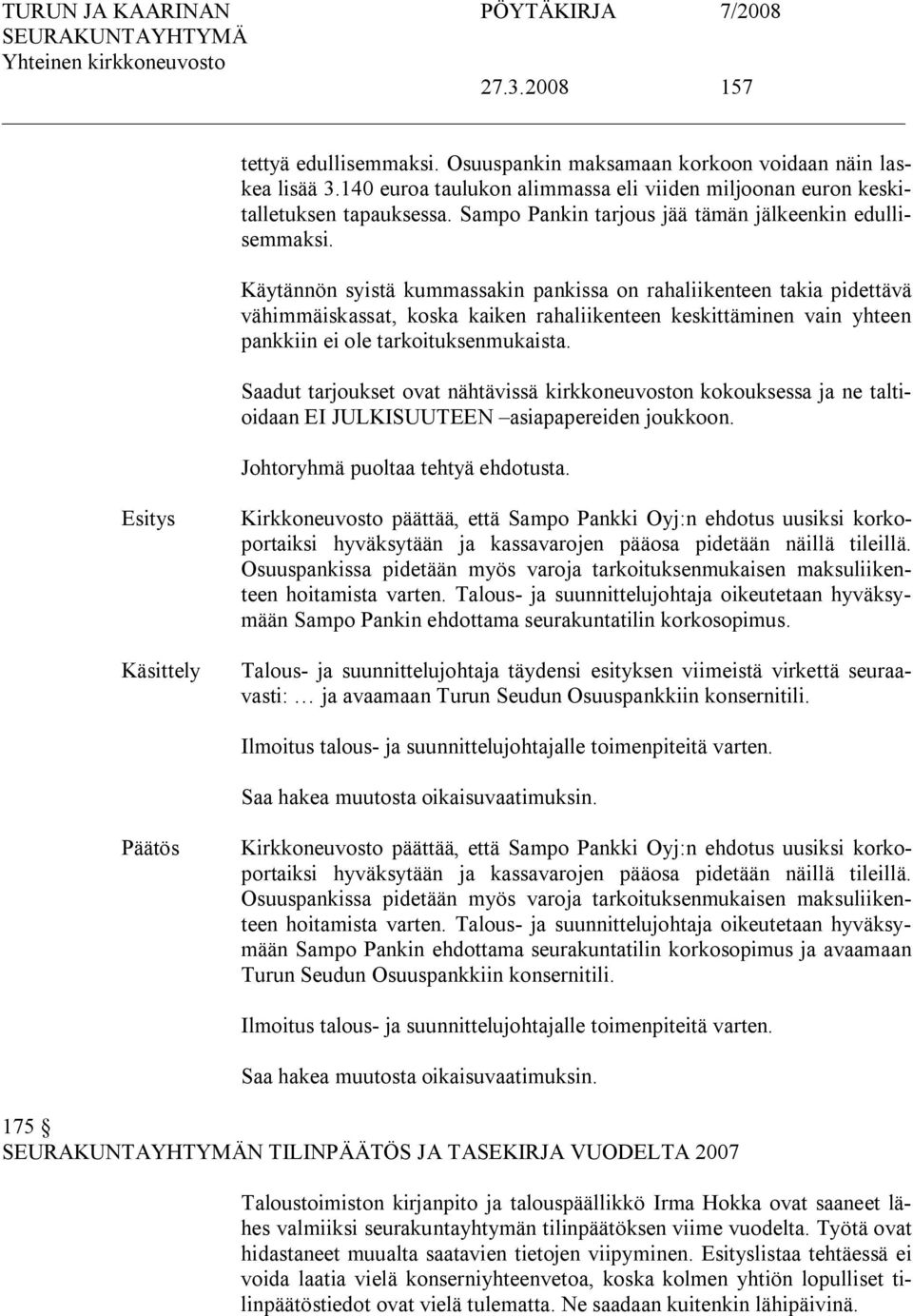 TURUN JA KAARINAN SEURAKUNTAYHTYMÄ
Yhteinen kirkkoneuvosto

PÖYTÄKIRJA 7/2008

27.3.2008 157

tettyä edullisemmaksi. Osuuspankin maksamaan korkoon voidaan näin laskea lisää 3.140 euroa taulukon alimmassa eli viiden miljoonan euron keskitalletuksen tapauksessa. Sampo Pankin tarjous jää tämän jälkeenkin edullisemmaksi.

Käytännön syistä kummassakin pankissa on rahaliikenteen takia pidettävä vähimmäiskassat, koska kaiken rahaliikenteen keskittäminen vain yhteen pankkiin ei ole tarkoituksenmukaista.

Saadut tarjoukset ovat nähtävissä kirkkoneuvoston kokouksessa ja ne taltioidaan EI JULKISUUTEEN –asiapapereiden joukkoon.

Johtoryhmä puoltaa tehtyä ehdotusta.

Esitys

Kirkkoneuvosto päättää, että Sampo Pankki Oyj:n ehdotus uusiksi korkoportaiksi hyväksytään ja kassavarojen pääosa pidetään näillä tileillä. Osuuspankissa pidetään myös varoja tarkoituksenmukaisen maksuliikenteen hoitamista varten. Talous- ja suunnittelujohtaja oikeutetaan hyväksymään Sampo Pankin ehdottama seurakuntatilin korkosopimus.

Käsittely

Talous- ja suunnittelujohtaja täydensi esityksen viimeistä virkettä seuraavasti: … ja avaamaan Turun Seudun Osuuspankkiin konsernitili.

Ilmoitus talous- ja suunnittelujohtajalle toimenpiteitä varten.

Saa hakea muutosta oikaisuvaatimuksin.

Päätös

Kirkkoneuvosto päättää, että Sampo Pankki Oyj:n ehdotus uusiksi korkoportaiksi hyväksytään ja kassavarojen pääosa pidetään näillä tileillä. Osuuspankissa pidetään myös varoja tarkoituksenmukaisen maksuliikenteen hoitamista varten. Talous- ja suunnittelujohtaja oikeutetaan hyväksymään Sampo Pankin ehdottama seurakuntatilin korkosopimus ja avaamaan Turun Seudun Osuuspankkiin konsernitili.

Ilmoitus talous- ja suunnittelujohtajalle toimenpiteitä varten.

Saa hakea muutosta oikaisuvaatimuksin.

175 §
SEURAKUNTAYHTYMÄN TILINPÄÄTÖS JA TASEKIRJA VUODELTA 2007

Taloustoimiston kirjanpito ja talouspäällikkö Irma Hokka ovat saaneet lähes valmiiksi seurakuntayhtymän tilinpäätöksen viime vuodelta. Työtä ovat hidastaneet muualta saatavien tietojen viipyminen. Esityslistaa tehtäessä ei voida laatia vielä konserniyhteenvetoa, koska kolmen yhtiön lopulliset tilinpäätöstiedot ovat vielä tulematta. Ne saadaan kuitenkin lähipäivinä.